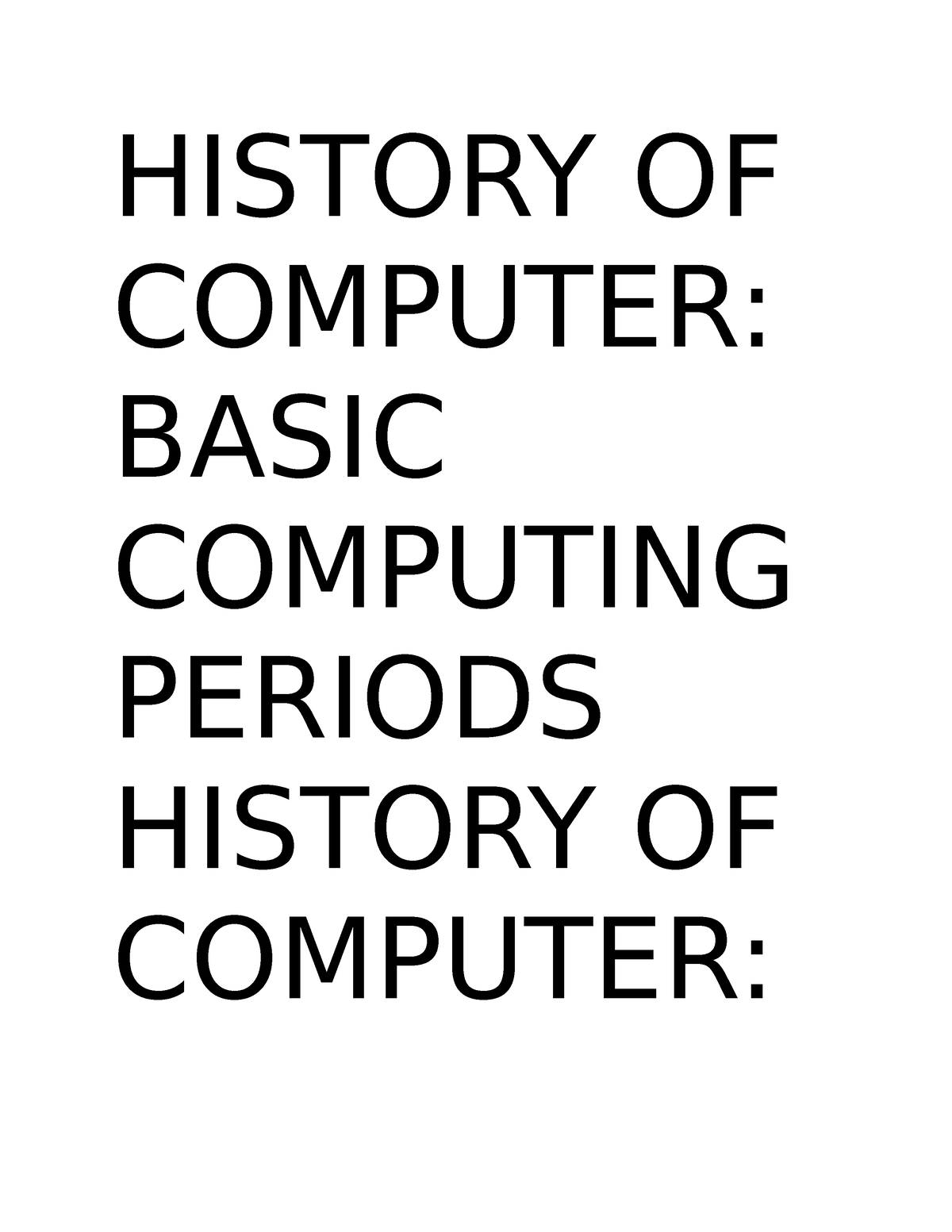 HISTORY OF COMPUTER: BASIC COMPUTING PERIODS HISTORY OF COMPUTER: